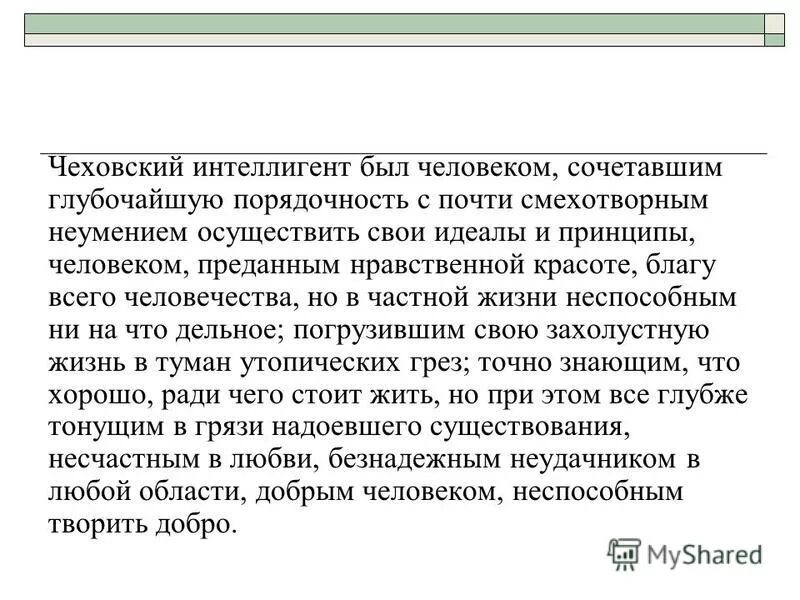 Чеховский интеллигент был человеком, сочетавшим глубочайшую порядочность с почти смехотворным неумением осуществить свои идеалы и принципы, человеком, преданным нравственной красоте, благу всего человечества, но в частной жизни неспособным ни на что дельное; погрузившим свою захолустную жизнь в туман утопических грез; точно знающим, что хорошо, ради чего стоит жить, но при этом все глубже тонущим в грязи надоевшего существования, несчастным в любви, безнадежным неудачником в любой области, добрым человеком, неспособным творить добро.

MyShared